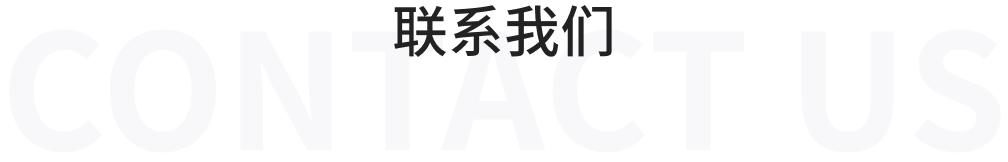 联系我们

CONTACT US